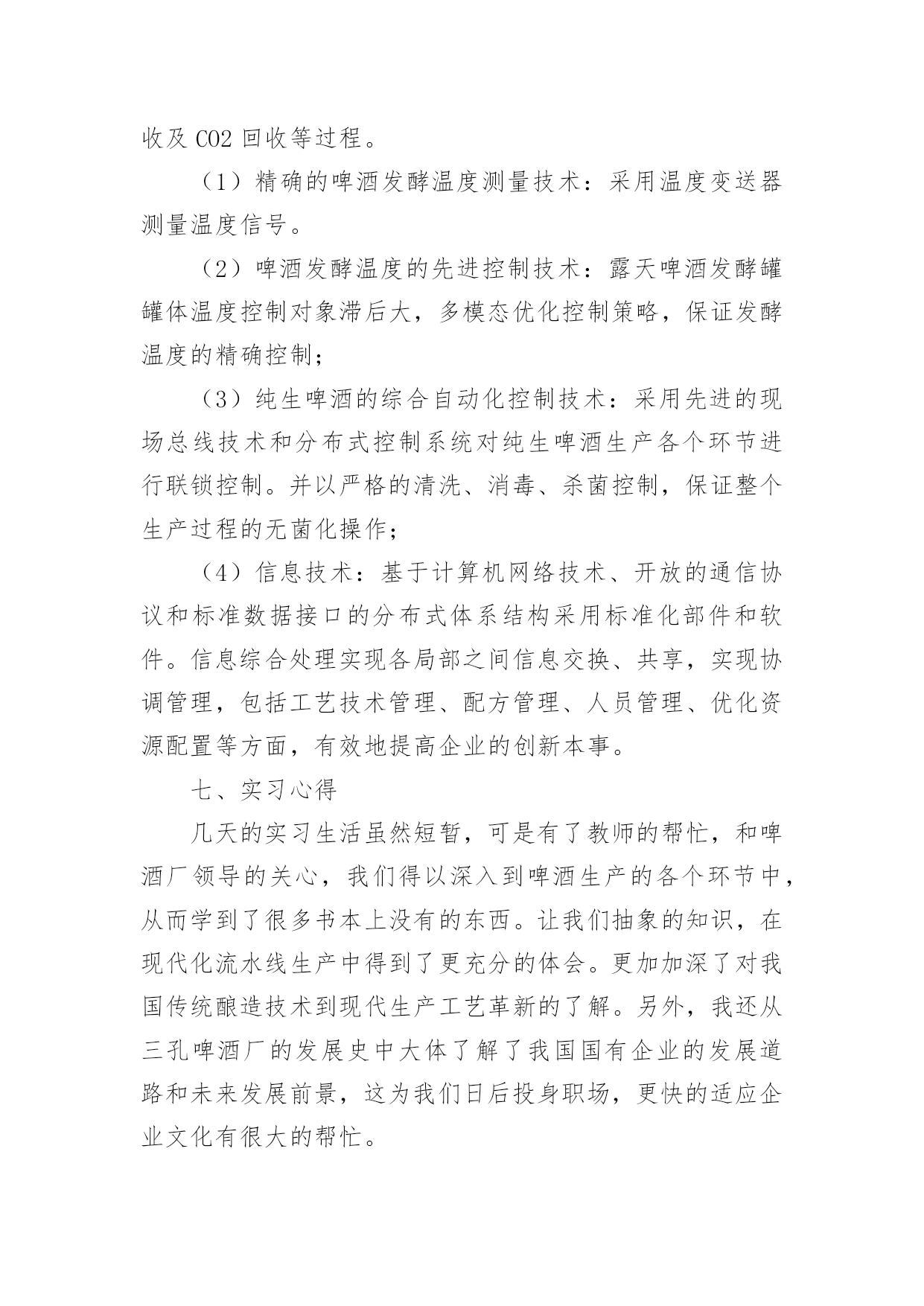 收及 CO2 回收等过程。

（1）精确的啤酒发酵温度测量技术：采用温度变送器测量温度信号。

（2）啤酒发酵温度的先进控制技术：露天啤酒发酵罐罐体温度控制对象滞后大，多模态优化控制策略，保证发酵温度的精确控制；

（3）纯生啤酒的综合自动化控制技术：采用先进的现场总线技术和分布式控制系统对纯生啤酒生产各个环节进行联锁控制。并以严格的清洗、消毒、杀菌控制，保证整个生产过程的无菌化操作；

（4）信息技术：基于计算机网络技术、开放的通信协议和标准数据接口的分布式体系结构采用标准化部件和软件。信息综合处理实现各局部之间信息交换、共享，实现协调管理，包括工艺技术管理、配方管理、人员管理、优化资源配置等方面，有效地提高企业的创新本事。

七、实习心得

几天的实习生活虽然短暂，可是有了教师的帮忙，和啤酒厂领导的关心，我们得以深入到啤酒生产的各个环节中，从而学到了很多书本上没有的东西。让我们抽象的知识，在现代化流水线生产中得到了更充分的体会。更加加深了对我国传统酿造技术到现代生产工艺革新的了解。另外，我还从三孔啤酒厂的发展史中大体了解了我国国有企业的发展道路和未来发展前景，这为我们日后投身职场，更快的适应企业文化有很大的帮忙。